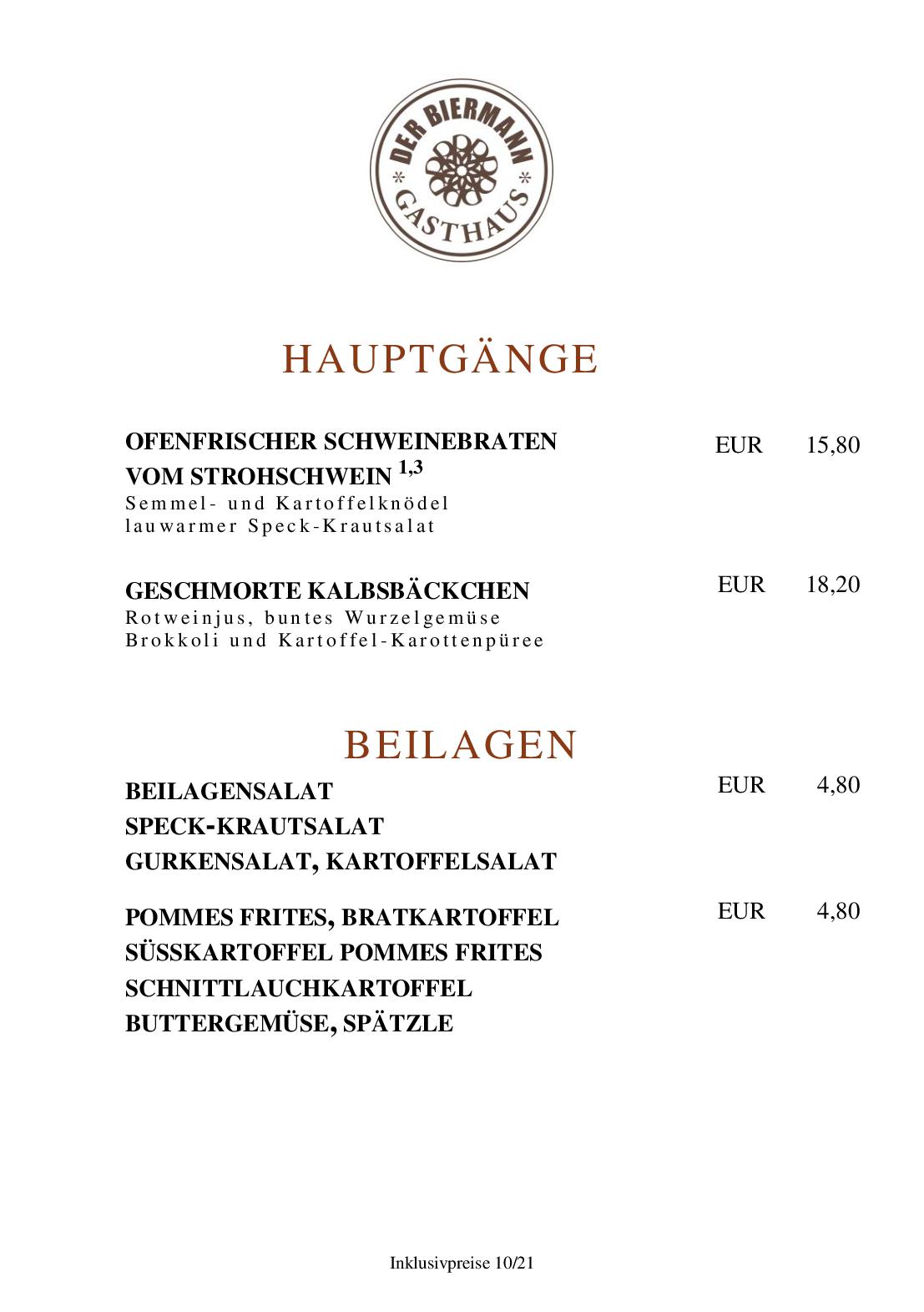 DER BIERMANN
* GASTHAUS *

HAUPTGÄNGE

OFENFRISCHER SCHWEINEBRATEN VOM STROHSCHWEIN $^{1,3}$ EUR 15,80
Semmel- und Kartoffelknödel
lauwarmer Speck-Krautsalat

GESCHMORTE KALBSBÄCKCHEN EUR 18,20
Rotweinjus, buntes Wurzelgemüse
Brokkoli und Kartoffel-Karottenpüree

BEILAGEN

BEILAGENSALAT EUR 4,80
SPECK-KRAUTSALAT
GURKENSALAT, KARTOFFELSALAT

POMMES FRITES, BRATKARTOFFEL EUR 4,80
SÜSSKARTOFFEL POMMES FRITES
SCHNITTLAUCHKARTOFFEL
BUTTERGEMÜSE, SPÄTZLE

Inklusivpreise 10/21